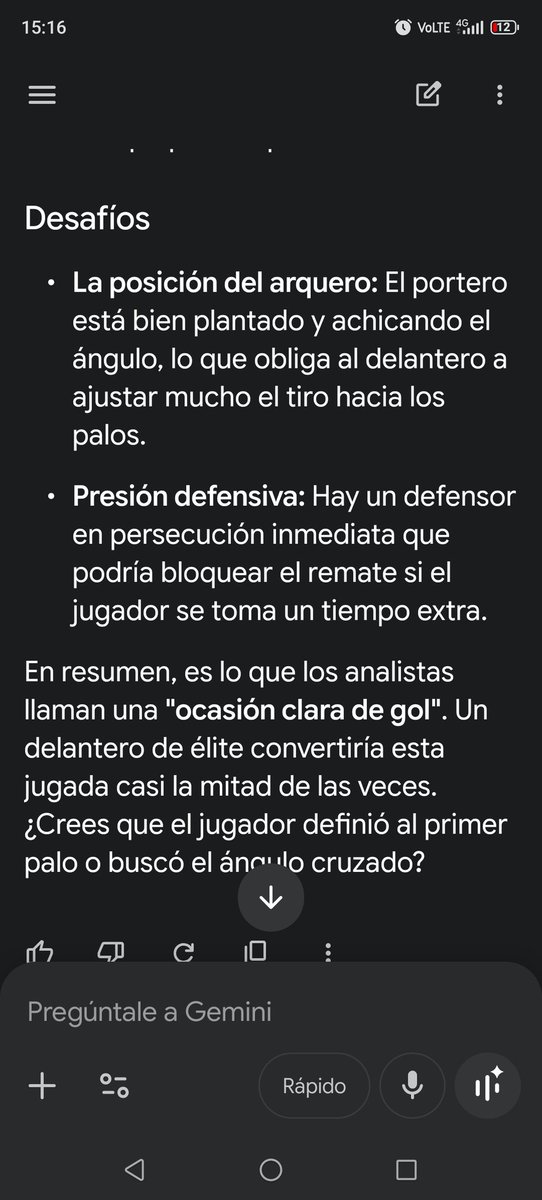 15:16 VoLTE 4G 12

Desafíos

• **La posición del arquero:** El portero está bien plantado y achicando el ángulo, lo que obliga al delantero a ajustar mucho el tiro hacia los palos.

• **Presión defensiva:** Hay un defensor en persecución inmediata que podría bloquear el remate si el jugador se toma un tiempo extra.

En resumen, es lo que los analistas llaman una **"ocasión clara de gol"**. Un delantero de élite convertiría esta jugada casi la mitad de las veces. ¿Crees que el jugador definió al primer palo o buscó el ángulo cruzado?

Pregúntale a Gemini

Rápido